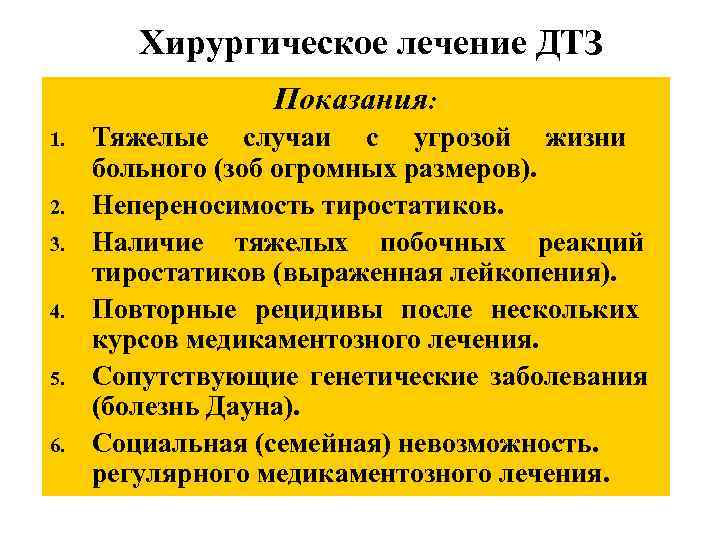 Хирургическое лечение ДТЗ

Показания:

1. Тяжелые случаи с угрозой жизни больного (зоб огромных размеров).
2. Непереносимость тиростатиков.
3. Наличие тяжелых побочных реакций тиростатиков (выраженная лейкопения).
4. Повторные рецидивы после нескольких курсов медикаментозного лечения.
5. Сопутствующие генетические заболевания (болезнь Дауна).
6. Социальная (семейная) невозможность. регулярного медикаментозного лечения.